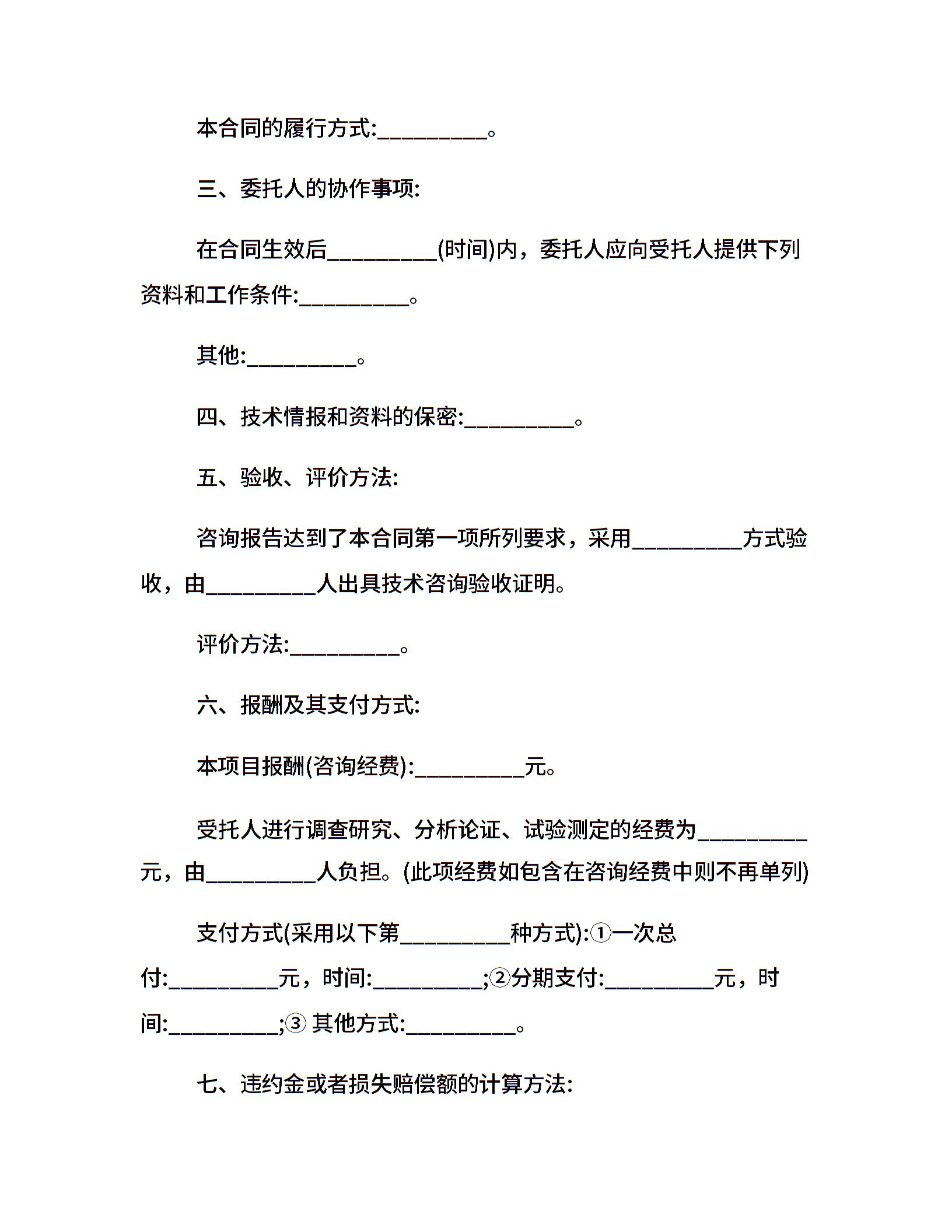 本合同的履行方式:__________。

三、委托人的协作事项:

在合同生效后__________(时间)内，委托人应向受托人提供下列资料和工作条件:__________。

其他:__________。

四、技术情报和资料的保密:__________。

五、验收、评价方法:

咨询报告达到了本合同第一项所列要求，采用__________方式验收，由__________人出具技术咨询验收证明。

评价方法:__________。

六、报酬及其支付方式:

本项目报酬(咨询经费):__________元。

受托人进行调查研究、分析论证、试验测定的经费为__________元，由__________人负担。(此项经费如包含在咨询经费中则不再单列)

支付方式(采用以下第__________种方式):①一次总付:__________元，时间:__________;②分期支付:__________元，时间:__________;③ 其他方式:__________。

七、违约金或者损失赔偿额的计算方法: